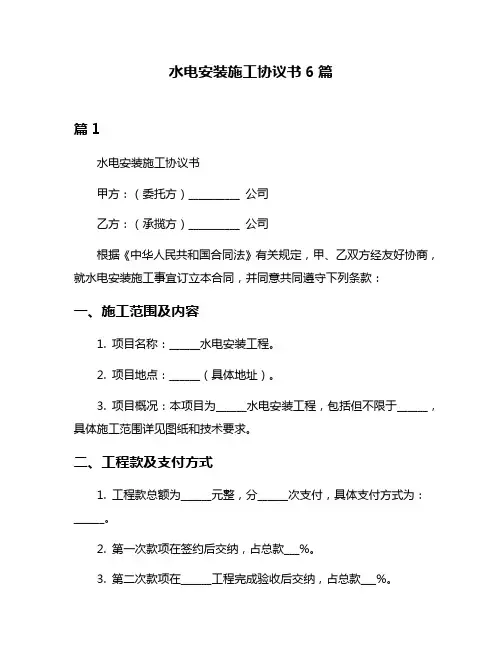 水电安装施工协议书 6 篇

篇 1

水电安装施工协议书

甲方：（委托方）__________ 公司

乙方：（承揽方）__________ 公司

根据《中华人民共和国合同法》有关规定，甲、乙双方经友好协商，就水电安装施工事宜订立本合同，并同意共同遵守下列条款：

一、施工范围及内容

1. 项目名称：______水电安装工程。

2. 项目地点：______（具体地址）。

3. 项目概况：本项目为______水电安装工程，包括但不限于______，具体施工范围详见图纸和技术要求。

二、工程款及支付方式

1. 工程款总额为______元整，分______次支付，具体支付方式为：______。

2. 第一次款项在签约后交纳，占总款___%。

3. 第二次款项在______工程完成验收后交纳，占总款___%。